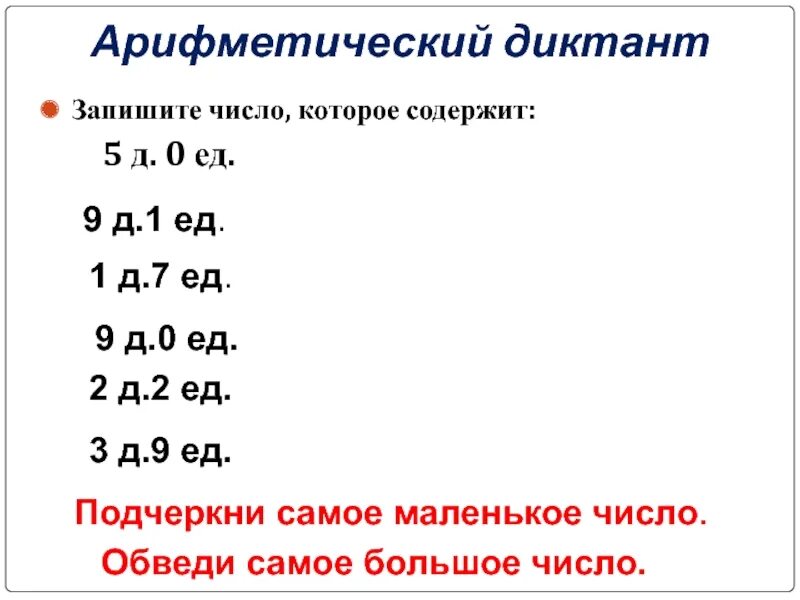 Арифметический диктант

• Запишите число, которое содержит:

5 д. 0 ед.

9 д.1 ед.

1 д.7 ед.

9 д.0 ед.

2 д.2 ед.

3 д.9 ед.

Подчеркни самое маленькое число.

Обведи самое большое число.